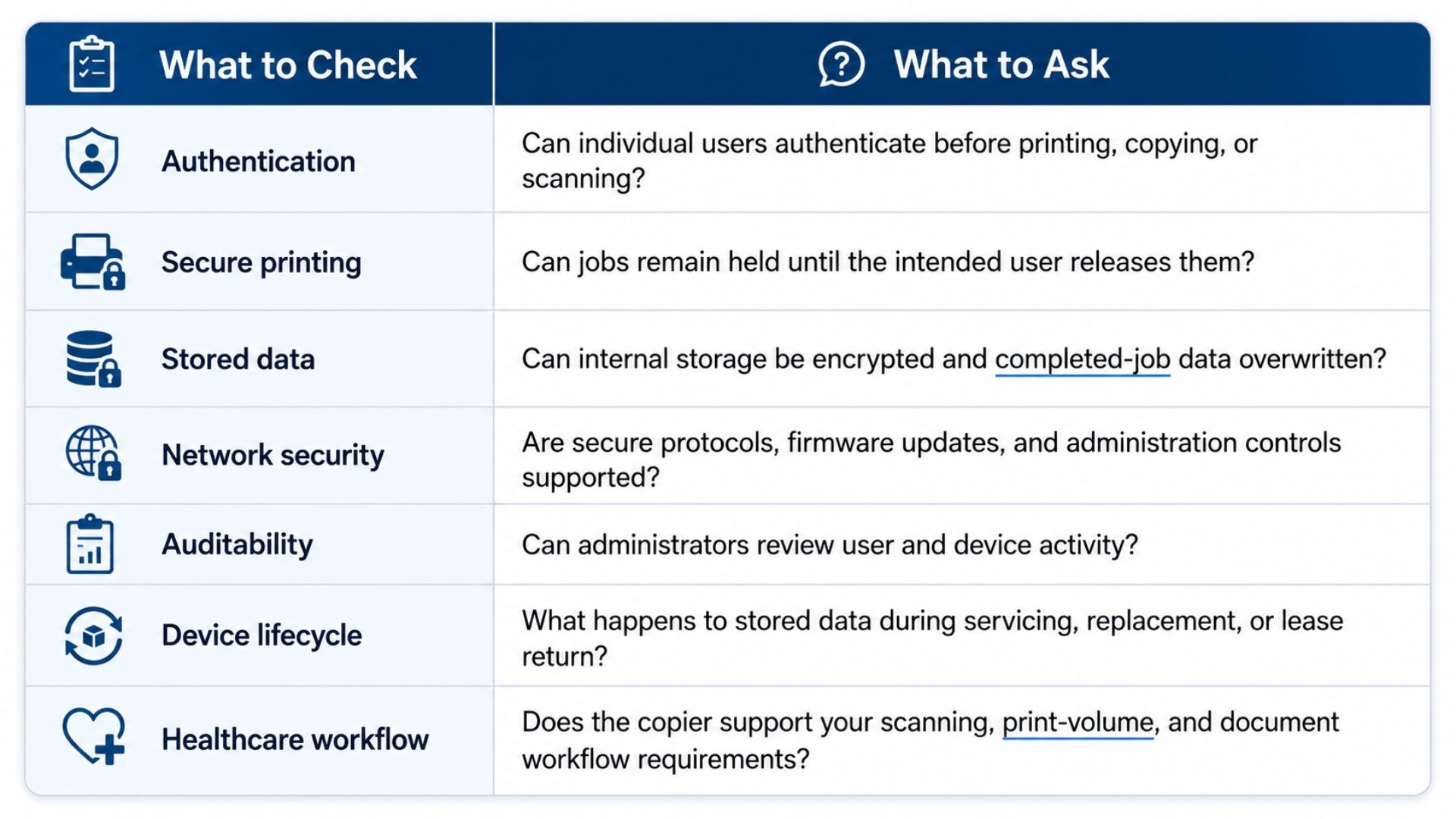 | What to Check | What to Ask |
|---|---|
| Authentication | Can individual users authenticate before printing, copying, or scanning? |
| Secure printing | Can jobs remain held until the intended user releases them? |
| Stored data | Can internal storage be encrypted and completed-job data overwritten? |
| Network security | Are secure protocols, firmware updates, and administration controls supported? |
| Auditability | Can administrators review user and device activity? |
| Device lifecycle | What happens to stored data during servicing, replacement, or lease return? |
| Healthcare workflow | Does the copier support your scanning, print-volume, and document workflow requirements? |